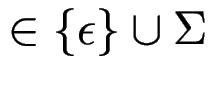 $\in \{\epsilon\} \cup \Sigma$